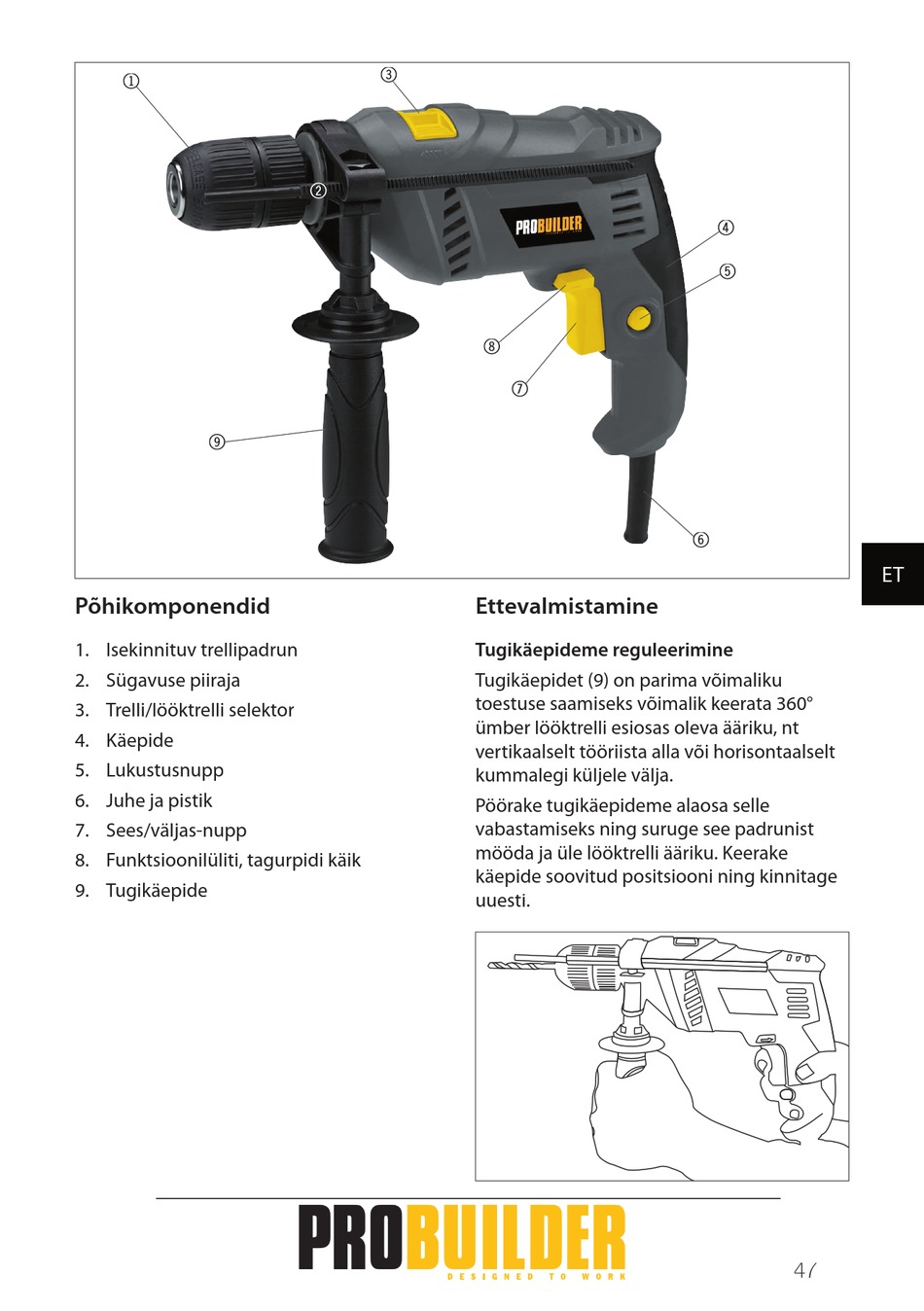 ①
③
②
PROBUILDER
④
⑤
⑧
⑦
⑨
⑥

ET

Põhikomponendid

1. Isekinnituv trellipadrun
2. Sügavuse piiraja
3. Trelli/lööktrelli selektor
4. Käepide
5. Lukustusnupp
6. Juhe ja pistik
7. Sees/väljas-nupp
8. Funktsioonilüliti, tagurpidi käik
9. Tugikäepide

Ettevalmistamine

Tugikäepideme reguleerimine

Tugikäepidet (9) on parima võimaliku toestuse saamiseks võimalik keerata 360° ümber lööktrelli esiosas oleva ääriku, nt vertikaalselt tööriista alla või horisontaalselt kummalegi küljele välja.

Pöörake tugikäepideme alaosa selle vabastamiseks ning suruge see padrunist mööda ja üle lööktrelli ääriku. Keerake käepide soovitud positsiooni ning kinnitage uuesti.

PROBUILDER
DESIGNED TO WORK

47